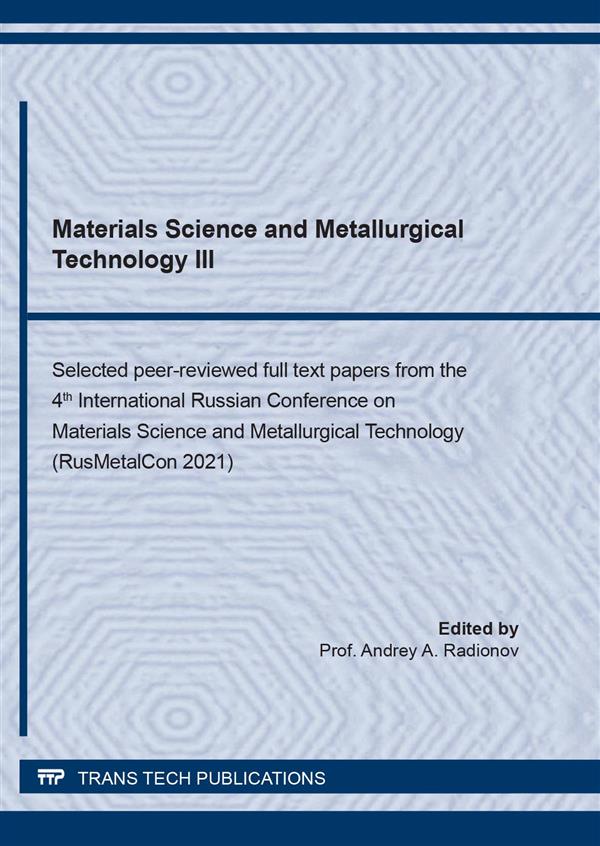 Materials Science and Metallurgical Technology III

Selected peer-reviewed full text papers from the 4th International Russian Conference on Materials Science and Metallurgical Technology (RusMetalCon 2021)

Edited by
Prof. Andrey A. Radionov

TTP TRANS TECH PUBLICATIONS